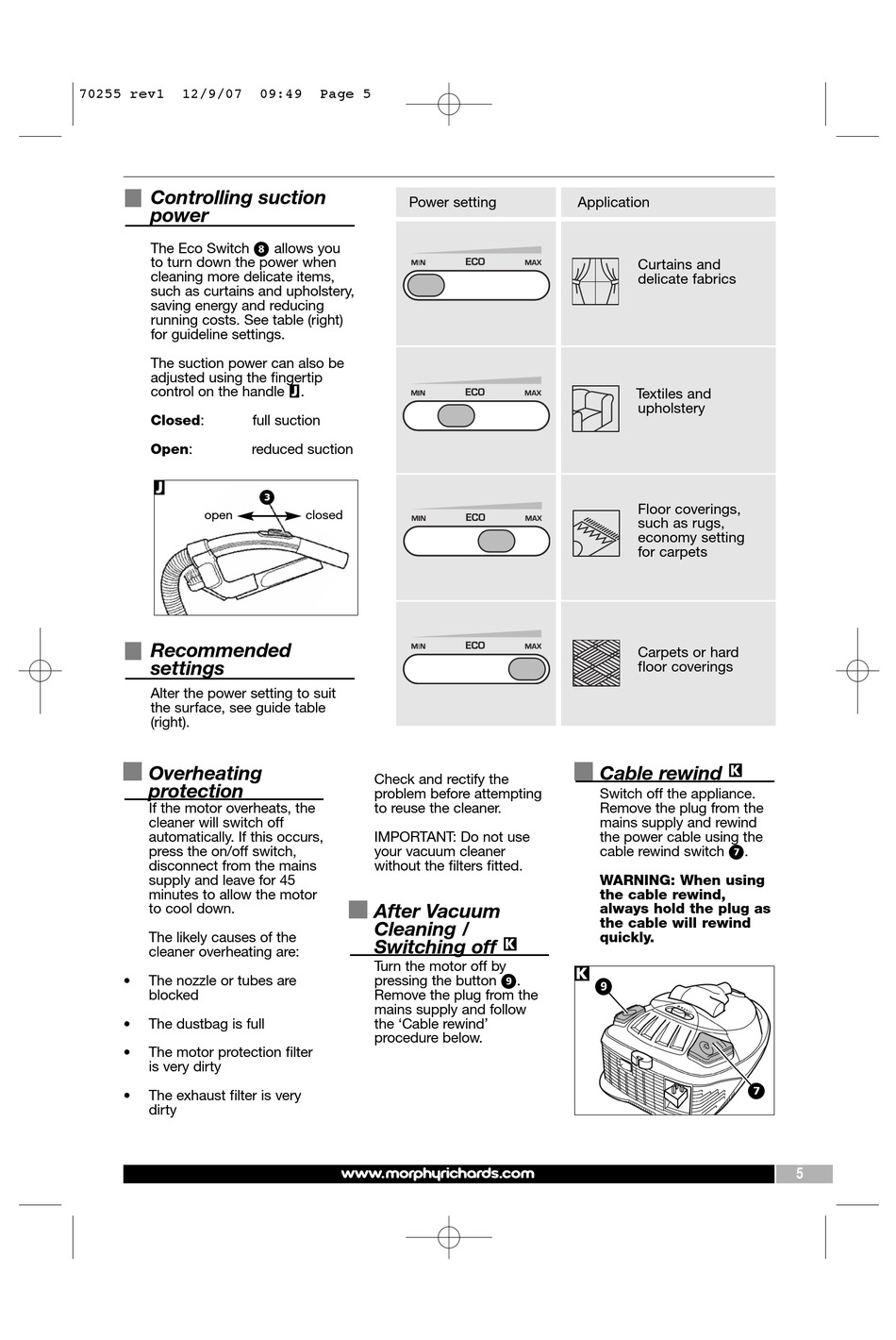 70255 rev1 12/9/07 09:49 Page 5

Controlling suction power

The Eco Switch 8 allows you to turn down the power when cleaning more delicate items, such as curtains and upholstery, saving energy and reducing running costs. See table (right) for guideline settings.

The suction power can also be adjusted using the fingertip control on the handle J.

**Closed**: full suction

**Open**: reduced suction

J
3
open closed

Recommended settings

Alter the power setting to suit the surface, see guide table (right).

| Power setting | Application |
|---|---|
| MIN ECO MAX | Curtains and delicate fabrics |
| MIN ECO MAX | Textiles and upholstery |
| MIN ECO MAX | Floor coverings, such as rugs, economy setting for carpets |
| MIN ECO MAX | Carpets or hard floor coverings |

Overheating protection

If the motor overheats, the cleaner will switch off automatically. If this occurs, press the on/off switch, disconnect from the mains supply and leave for 45 minutes to allow the motor to cool down.

The likely causes of the cleaner overheating are:

• The nozzle or tubes are blocked

• The dustbag is full

• The motor protection filter is very dirty

• The exhaust filter is very dirty

Check and rectify the problem before attempting to reuse the cleaner.

IMPORTANT: Do not use your vacuum cleaner without the filters fitted.

After Vacuum Cleaning / Switching off K

Turn the motor off by pressing the button 9. Remove the plug from the mains supply and follow the 'Cable rewind' procedure below.

Cable rewind K

Switch off the appliance. Remove the plug from the mains supply and rewind the power cable using the cable rewind switch 7.

**WARNING: When using the cable rewind, always hold the plug as the cable will rewind quickly.**

K
9
7

www.morphyrichards.com
5